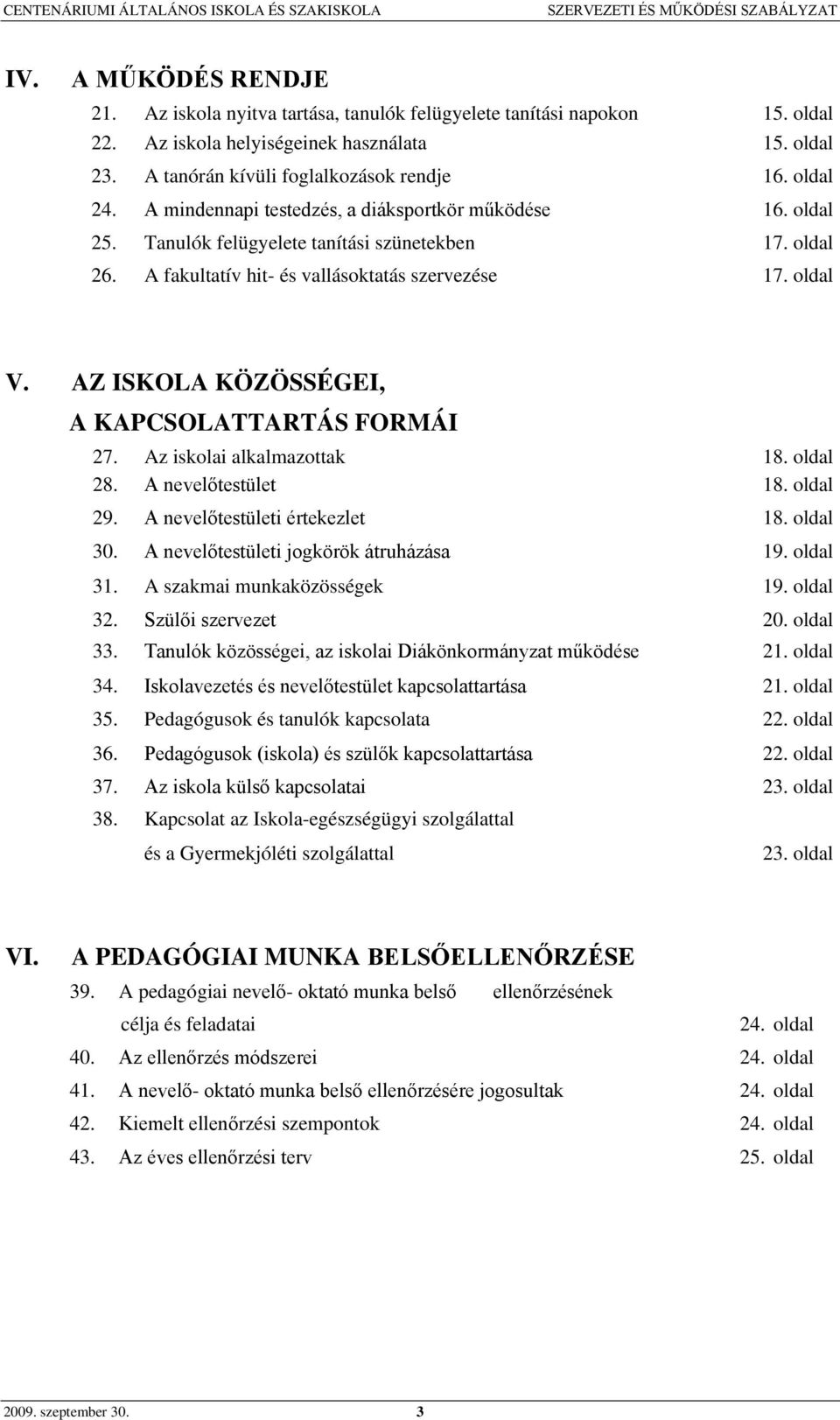 CENTENÁRIUMI ÁLTALÁNOS ISKOLA ÉS SZAKISKOLA SZERVEZETI ÉS MŰKÖDÉSI SZABÁLYZAT

IV. A MŰKÖDÉS RENDJE

21. Az iskola nyitva tartása, tanulók felügyelete tanítási napokon 15. oldal
22. Az iskola helyiségeinek használata 15. oldal
23. A tanórán kívüli foglalkozások rendje 16. oldal
24. A mindennapi testedzés, a diáksportkör működése 16. oldal
25. Tanulók felügyelete tanítási szünetekben 17. oldal
26. A fakultatív hit- és vallásoktatás szervezése 17. oldal

V. AZ ISKOLA KÖZÖSSÉGEI, A KAPCSOLATTARTÁS FORMÁI

27. Az iskolai alkalmazottak 18. oldal
28. A nevelőtestület 18. oldal
29. A nevelőtestületi értekezlet 18. oldal
30. A nevelőtestületi jogkörök átruházása 19. oldal
31. A szakmai munkaközösségek 19. oldal
32. Szülői szervezet 20. oldal
33. Tanulók közösségei, az iskolai Diákönkormányzat működése 21. oldal
34. Iskolavezetés és nevelőtestület kapcsolattartása 21. oldal
35. Pedagógusok és tanulók kapcsolata 22. oldal
36. Pedagógusok (iskola) és szülők kapcsolattartása 22. oldal
37. Az iskola külső kapcsolatai 23. oldal
38. Kapcsolat az Iskola-egészségügyi szolgálattal és a Gyermekjóléti szolgálattal 23. oldal

VI. A PEDAGÓGIAI MUNKA BELSŐELLENŐRZÉSE

39. A pedagógiai nevelő- oktató munka belső ellenőrzésének célja és feladatai 24. oldal
40. Az ellenőrzés módszerei 24. oldal
41. A nevelő- oktató munka belső ellenőrzésére jogosultak 24. oldal
42. Kiemelt ellenőrzési szempontok 24. oldal
43. Az éves ellenőrzési terv 25. oldal

2009. szeptember 30. 3